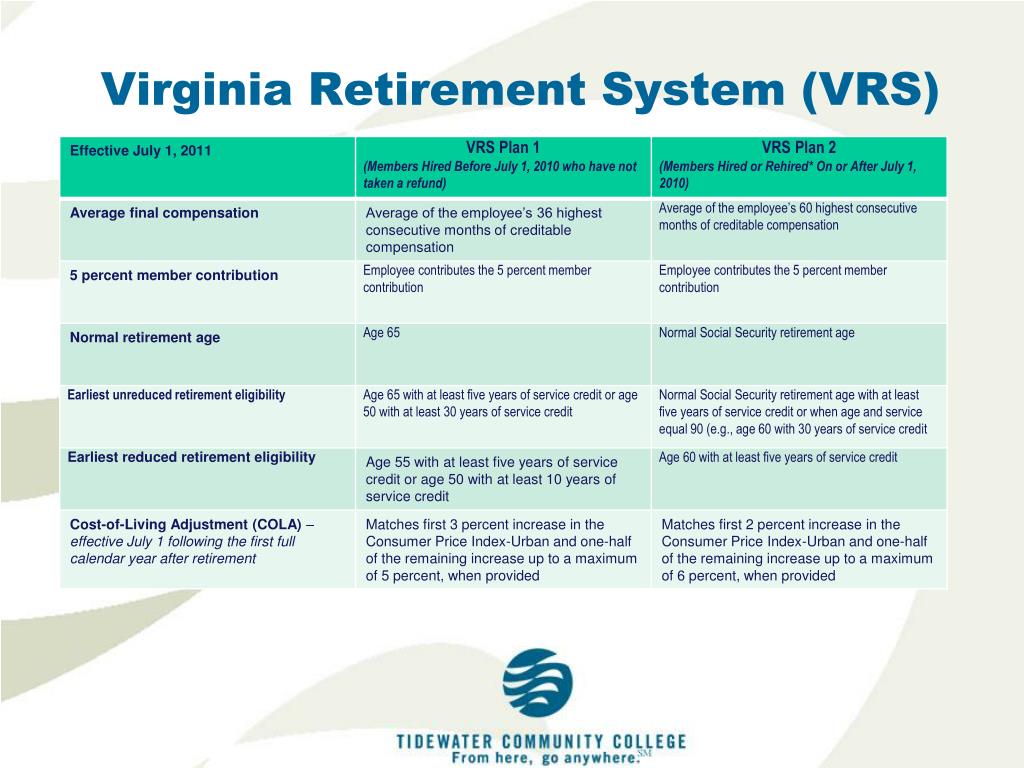 Virginia Retirement System (VRS)

| Effective July 1, 2011 | VRS Plan 1 (Members Hired Before July 1, 2010 who have not taken a refund) | VRS Plan 2 (Members Hired or Rehired* On or After July 1, 2010) |
|---|---|---|
| Average final compensation | Average of the employee's 36 highest consecutive months of creditable compensation | Average of the employee's 60 highest consecutive months of creditable compensation |
| 5 percent member contribution | Employee contributes the 5 percent member contribution | Employee contributes the 5 percent member contribution |
| Normal retirement age | Age 65 | Normal Social Security retirement age |
| Earliest unreduced retirement eligibility | Age 65 with at least five years of service credit or age 50 with at least 30 years of service credit | Normal Social Security retirement age with at least five years of service credit or when age and service equal 90 (e.g., age 60 with 30 years of service credit |
| Earliest reduced retirement eligibility | Age 55 with at least five years of service credit or age 50 with at least 10 years of service credit | Age 60 with at least five years of service credit |
| Cost-of-Living Adjustment (COLA) – effective July 1 following the first full calendar year after retirement | Matches first 3 percent increase in the Consumer Price Index-Urban and one-half of the remaining increase up to a maximum of 5 percent, when provided | Matches first 2 percent increase in the Consumer Price Index-Urban and one-half of the remaining increase up to a maximum of 6 percent, when provided |

TIDEWATER COMMUNITY COLLEGE
From here, go anywhere.SM